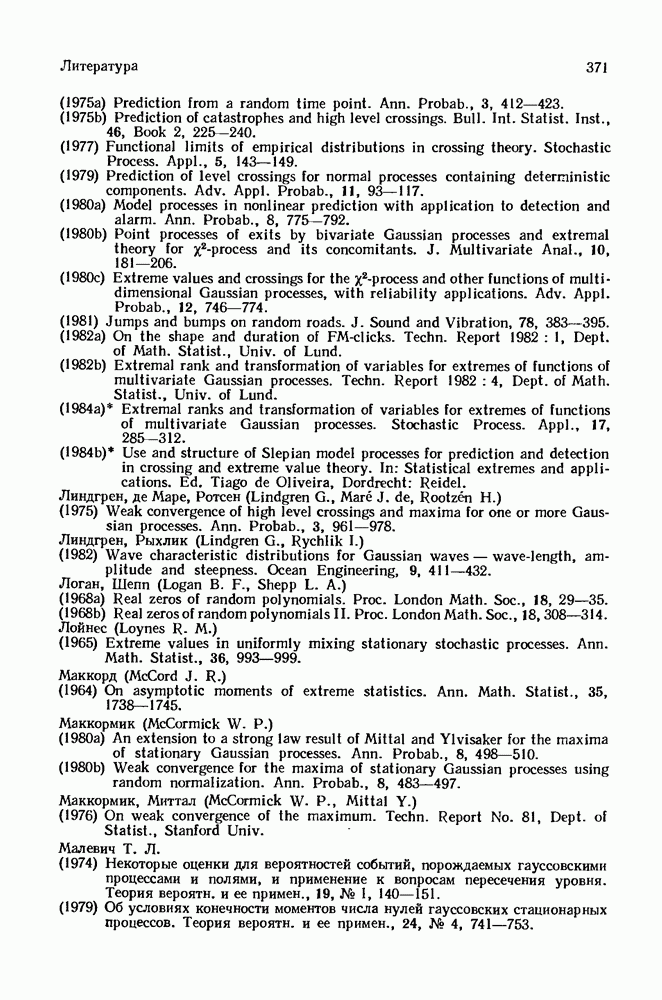 Литература 371

(1975a) Prediction from a random time point. Ann. Probab., 3, 412—423.
(1975b) Prediction of catastrophes and high level crossings. Bull. Int. Statist. Inst., 46, Book 2, 225—240.
(1977) Functional limits of empirical distributions in crossing theory. Stochastic Process. Appl., 5, 143—149.
(1979) Prediction of level crossings for normal processes containing deterministic components. Adv. Appl. Probab., 11, 93—117.
(1980a) Model processes in nonlinear prediction with application to detection and alarm. Ann. Probab., 8, 775—792.
(1980b) Point processes of exits by bivariate Gaussian processes and extremal theory for $\chi^2$-process and its concomitants. J. Multivariate Anal., 10, 181—206.
(1980c) Extreme values and crossings for the $\chi^2$-process and other functions of multidimensional Gaussian processes, with reliability applications. Adv. Appl. Probab., 12, 746—774.
(1981) Jumps and bumps on random roads. J. Sound and Vibration, 78, 383—395.
(1982a) On the shape and duration of FM-clicks. Techn. Report 1982 : 1, Dept. of Math. Statist., Univ. of Lund.
(1982b) Extremal rank and transformation of variables for extremes of functions of multivariate Gaussian processes. Techn. Report 1982 : 4, Dept. of Math. Statist., Univ. of Lund.
(1984a)* Extremal ranks and transformation of variables for extremes of functions of multivariate Gaussian processes. Stochastic Process. Appl., 17, 285—312.
(1984b)* Use and structure of Slepian model processes for prediction and detection in crossing and extreme value theory. In: Statistical extremes and applications. Ed. Tiago de Oliveira, Dordrecht: Reidel.
Линдгрен, де Маре, Ротсен (Lindgren G., Maré J. de, Rootzén H.)
(1975) Weak convergence of high level crossings and maxima for one or more Gaussian processes. Ann. Probab., 3, 961—978.
Линдгрен, Рыхлик (Lindgren G., Rychlik I.)
(1982) Wave characteristic distributions for Gaussian waves — wave-length, amplitude and steepness. Ocean Engineering, 9, 411—432.
Логан, Шепп (Logan B. F., Shepp L. A.)
(1968a) Real zeros of random polynomials. Proc. London Math. Soc., 18, 29—35.
(1968b) Real zeros of random polynomials II. Proc. London Math. Soc., 18, 308—314.
Лойнес (Loynes R. M.)
(1965) Extreme values in uniformly mixing stationary stochastic processes. Ann. Math. Statist., 36, 993—999.
Маккорд (McCord J. R.)
(1964) On asymptotic moments of extreme statistics. Ann. Math. Statist., 35, 1738—1745.
Маккормик (McCormick W. P.)
(1980a) An extension to a strong law result of Mittal and Ylvisaker for the maxima of stationary Gaussian processes. Ann. Probab., 8, 498—510.
(1980b) Weak convergence for the maxima of stationary Gaussian processes using random normalization. Ann. Probab., 8, 483—497.
Маккормик, Миттал (McCormick W. P., Mittal Y.)
(1976) On weak convergence of the maximum. Techn. Report No. 81, Dept. of Statist., Stanford Univ.
Малевич Т. Л.
(1974) Некоторые оценки для вероятностей событий, порождаемых гауссовскими процессами и полями, и применение к вопросам пересечения уровня. Теория вероятн. и ее примен., 19, № 1, 140—151.
(1979) Об условиях конечности моментов числа нулей гауссовских стационарных процессов. Теория вероятн. и ее примен., 24, № 4, 741—753.